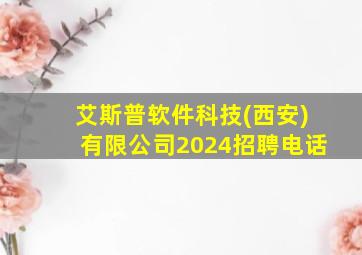 艾斯普软件科技(西安)有限公司2024招聘电话